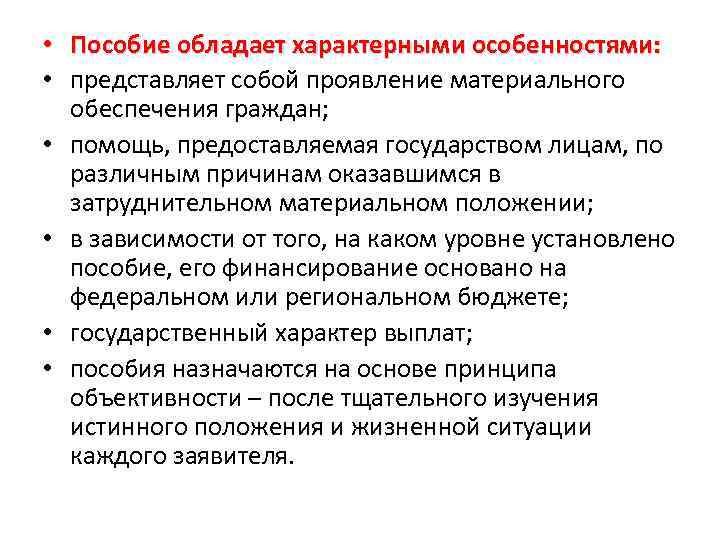 • Пособие обладает характерными особенностями:
• представляет собой проявление материального обеспечения граждан;
• помощь, предоставляемая государством лицам, по различным причинам оказавшимся в затруднительном материальном положении;
• в зависимости от того, на каком уровне установлено пособие, его финансирование основано на федеральном или региональном бюджете;
• государственный характер выплат;
• пособия назначаются на основе принципа объективности – после тщательного изучения истинного положения и жизненной ситуации каждого заявителя.